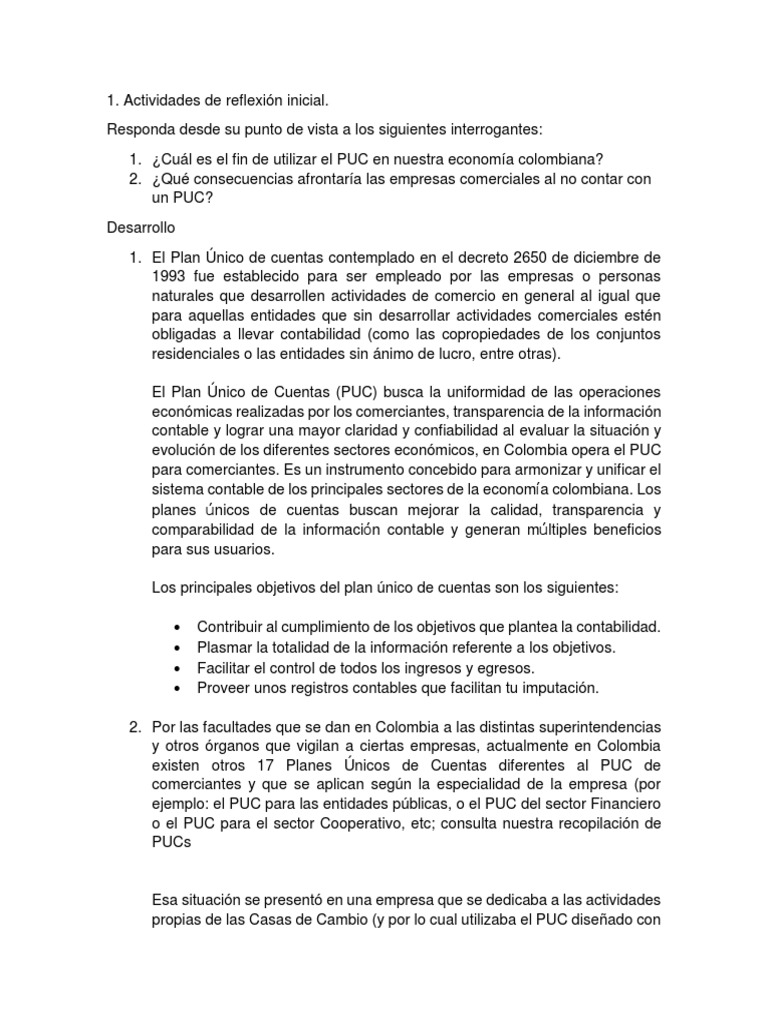 1. Actividades de reflexión inicial.

Responda desde su punto de vista a los siguientes interrogantes:

1. ¿Cuál es el fin de utilizar el PUC en nuestra economía colombiana?
2. ¿Qué consecuencias afrontaría las empresas comerciales al no contar con un PUC?

Desarrollo

1. El Plan Único de cuentas contemplado en el decreto 2650 de diciembre de 1993 fue establecido para ser empleado por las empresas o personas naturales que desarrollen actividades de comercio en general al igual que para aquellas entidades que sin desarrollar actividades comerciales estén obligadas a llevar contabilidad (como las copropiedades de los conjuntos residenciales o las entidades sin ánimo de lucro, entre otras).

El Plan Único de Cuentas (PUC) busca la uniformidad de las operaciones económicas realizadas por los comerciantes, transparencia de la información contable y lograr una mayor claridad y confiabilidad al evaluar la situación y evolución de los diferentes sectores económicos, en Colombia opera el PUC para comerciantes. Es un instrumento concebido para armonizar y unificar el sistema contable de los principales sectores de la economía colombiana. Los planes únicos de cuentas buscan mejorar la calidad, transparencia y comparabilidad de la información contable y generan múltiples beneficios para sus usuarios.

Los principales objetivos del plan único de cuentas son los siguientes:

• Contribuir al cumplimiento de los objetivos que plantea la contabilidad.
• Plasmar la totalidad de la información referente a los objetivos.
• Facilitar el control de todos los ingresos y egresos.
• Proveer unos registros contables que facilitan tu imputación.

2. Por las facultades que se dan en Colombia a las distintas superintendencias y otros órganos que vigilan a ciertas empresas, actualmente en Colombia existen otros 17 Planes Únicos de Cuentas diferentes al PUC de comerciantes y que se aplican según la especialidad de la empresa (por ejemplo: el PUC para las entidades públicas, o el PUC del sector Financiero o el PUC para el sector Cooperativo, etc; consulta nuestra recopilación de PUCs

Esa situación se presentó en una empresa que se dedicaba a las actividades propias de las Casas de Cambio (y por lo cual utilizaba el PUC diseñado con